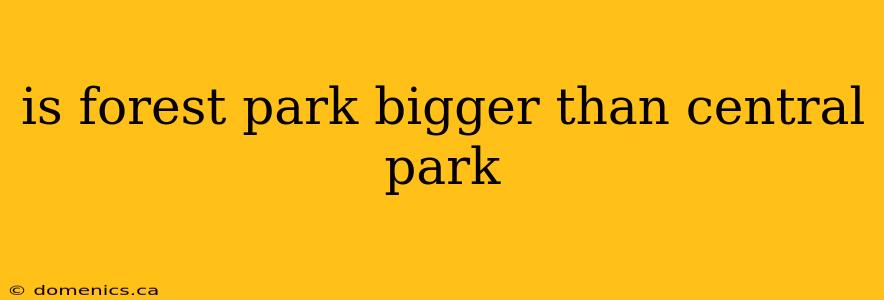 is forest park bigger than central park

© domenics.ca